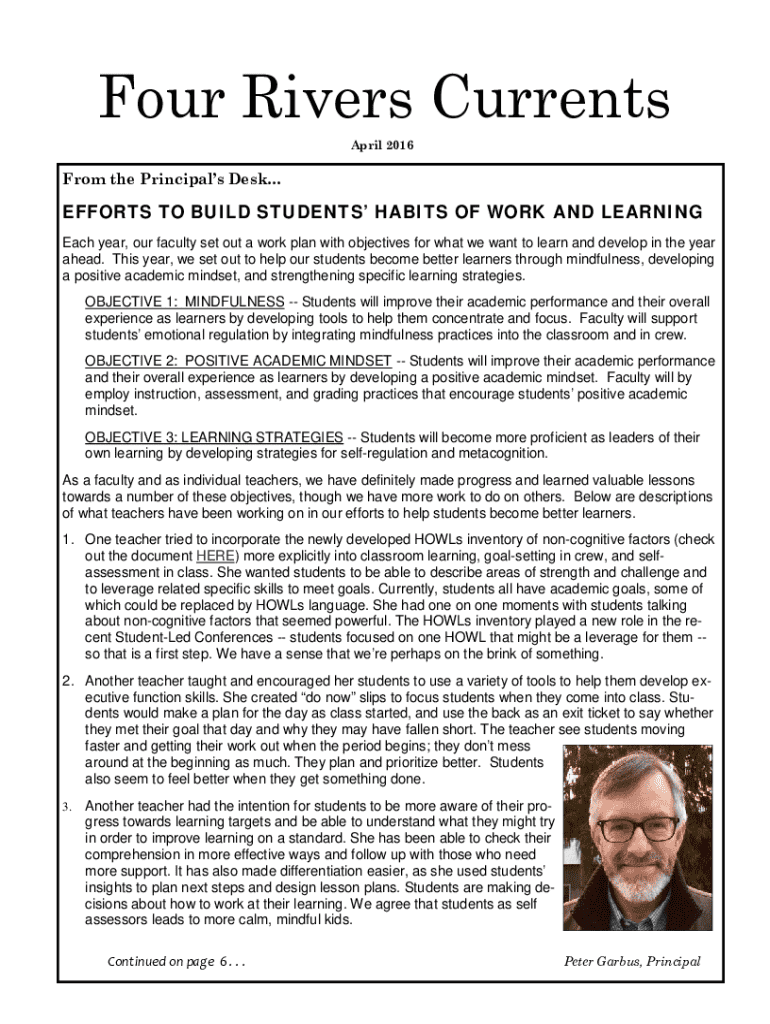 Four Rivers Currents

April 2016

From the Principal's Desk…

EFFORTS TO BUILD STUDENTS' HABITS OF WORK AND LEARNING

Each year, our faculty set out a work plan with objectives for what we want to learn and develop in the year ahead. This year, we set out to help our students become better learners through mindfulness, developing a positive academic mindset, and strengthening specific learning strategies.

OBJECTIVE 1: MINDFULNESS -- Students will improve their academic performance and their overall experience as learners by developing tools to help them concentrate and focus. Faculty will support students' emotional regulation by integrating mindfulness practices into the classroom and in crew.

OBJECTIVE 2: POSITIVE ACADEMIC MINDSET -- Students will improve their academic performance and their overall experience as learners by developing a positive academic mindset. Faculty will by employ instruction, assessment, and grading practices that encourage students' positive academic mindset.

OBJECTIVE 3: LEARNING STRATEGIES -- Students will become more proficient as leaders of their own learning by developing strategies for self-regulation and metacognition.

As a faculty and as individual teachers, we have definitely made progress and learned valuable lessons towards a number of these objectives, though we have more work to do on others. Below are descriptions of what teachers have been working on in our efforts to help students become better learners.

1. One teacher tried to incorporate the newly developed HOWLs inventory of non-cognitive factors (check out the document HERE) more explicitly into classroom learning, goal-setting in crew, and self-assessment in class. She wanted students to be able to describe areas of strength and challenge and to leverage related specific skills to meet goals. Currently, students all have academic goals, some of which could be replaced by HOWLs language. She had one on one moments with students talking about non-cognitive factors that seemed powerful. The HOWLs inventory played a new role in the recent Student-Led Conferences -- students focused on one HOWL that might be a leverage for them -- so that is a first step. We have a sense that we're perhaps on the brink of something.

2. Another teacher taught and encouraged her students to use a variety of tools to help them develop executive function skills. She created "do now" slips to focus students when they come into class. Students would make a plan for the day as class started, and use the back as an exit ticket to say whether they met their goal that day and why they may have fallen short. The teacher see students moving faster and getting their work out when the period begins; they don't mess around at the beginning as much. They plan and prioritize better. Students also seem to feel better when they get something done.

3. Another teacher had the intention for students to be more aware of their progress towards learning targets and be able to understand what they might try in order to improve learning on a standard. She has been able to check their comprehension in more effective ways and follow up with those who need more support. It has also made differentiation easier, as she used students' insights to plan next steps and design lesson plans. Students are making decisions about how to work at their learning. We agree that students as self assessors leads to more calm, mindful kids.

Continued on page 6…

Peter Garbus, Principal